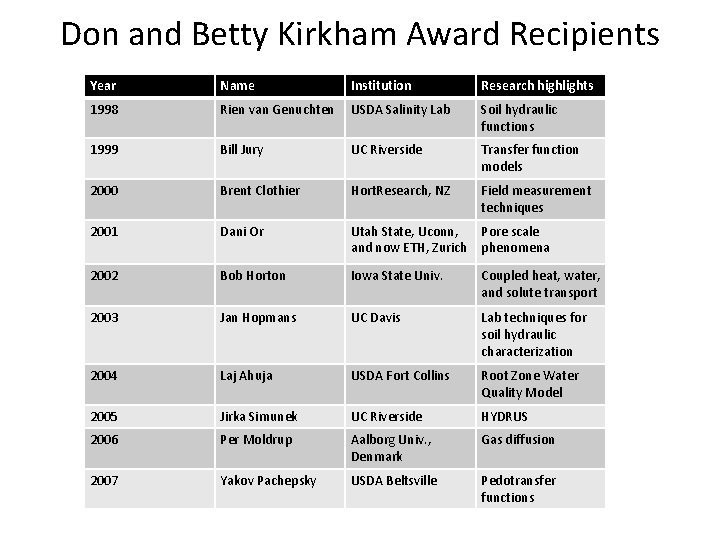 Don and Betty Kirkham Award Recipients

| Year | Name | Institution | Research highlights |
|---|---|---|---|
| 1998 | Rien van Genuchten | USDA Salinity Lab | Soil hydraulic functions |
| 1999 | Bill Jury | UC Riverside | Transfer function models |
| 2000 | Brent Clothier | HortResearch, NZ | Field measurement techniques |
| 2001 | Dani Or | Utah State, Uconn, and now ETH, Zurich | Pore scale phenomena |
| 2002 | Bob Horton | Iowa State Univ. | Coupled heat, water, and solute transport |
| 2003 | Jan Hopmans | UC Davis | Lab techniques for soil hydraulic characterization |
| 2004 | Laj Ahuja | USDA Fort Collins | Root Zone Water Quality Model |
| 2005 | Jirka Simunek | UC Riverside | HYDRUS |
| 2006 | Per Moldrup | Aalborg Univ., Denmark | Gas diffusion |
| 2007 | Yakov Pachepsky | USDA Beltsville | Pedotransfer functions |